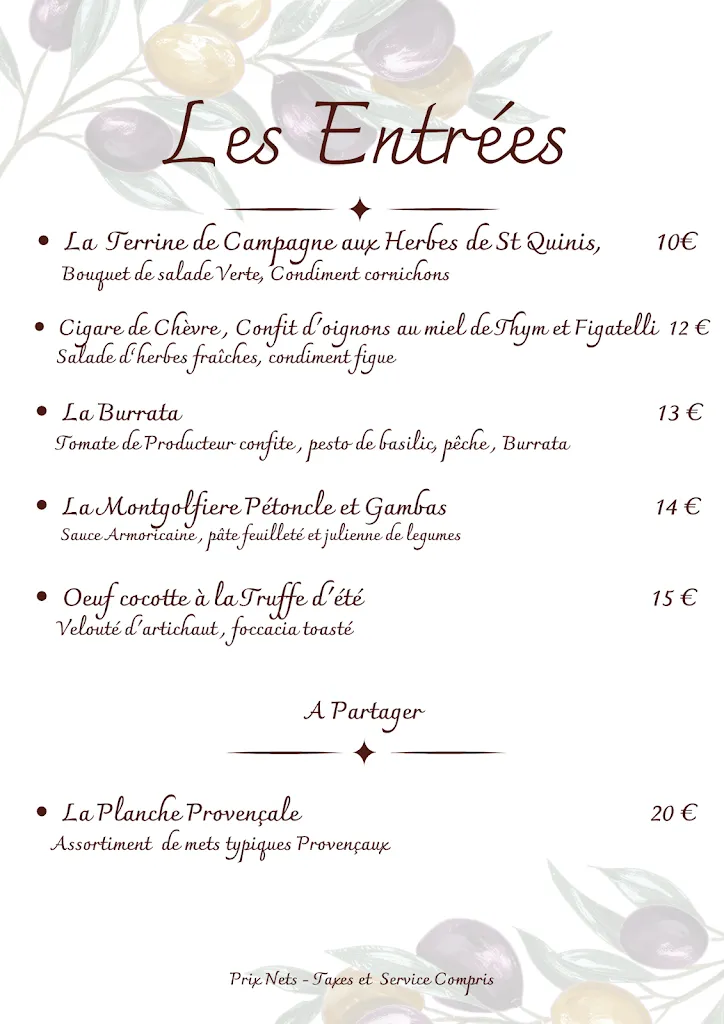 Les Entrées

• La Terrine de Campagne aux Herbes de St Quinis, 10€
Bouquet de salade Verte, Condiment cornichons

• Cigare de Chèvre , Confit d'oignons au miel de Thym et Figatelli 12 €
Salade d'herbes fraîches, condiment figue

• La Burrata 13 €
Tomate de Producteur confite , pesto de basilic, pêche , Burrata

• La Montgolfiere Pétoncle et Gambas 14 €
Sauce Armoricaine , pâte feuilleté et julienne de legumes

• Oeuf cocotte à la Truffe d'été 15 €
Velouté d'artichaut , foccacia toasté

A Partager

• La Planche Provençale 20 €
Assortiment de mets typiques Provençaux

Prix Nets - Taxes et Service Compris